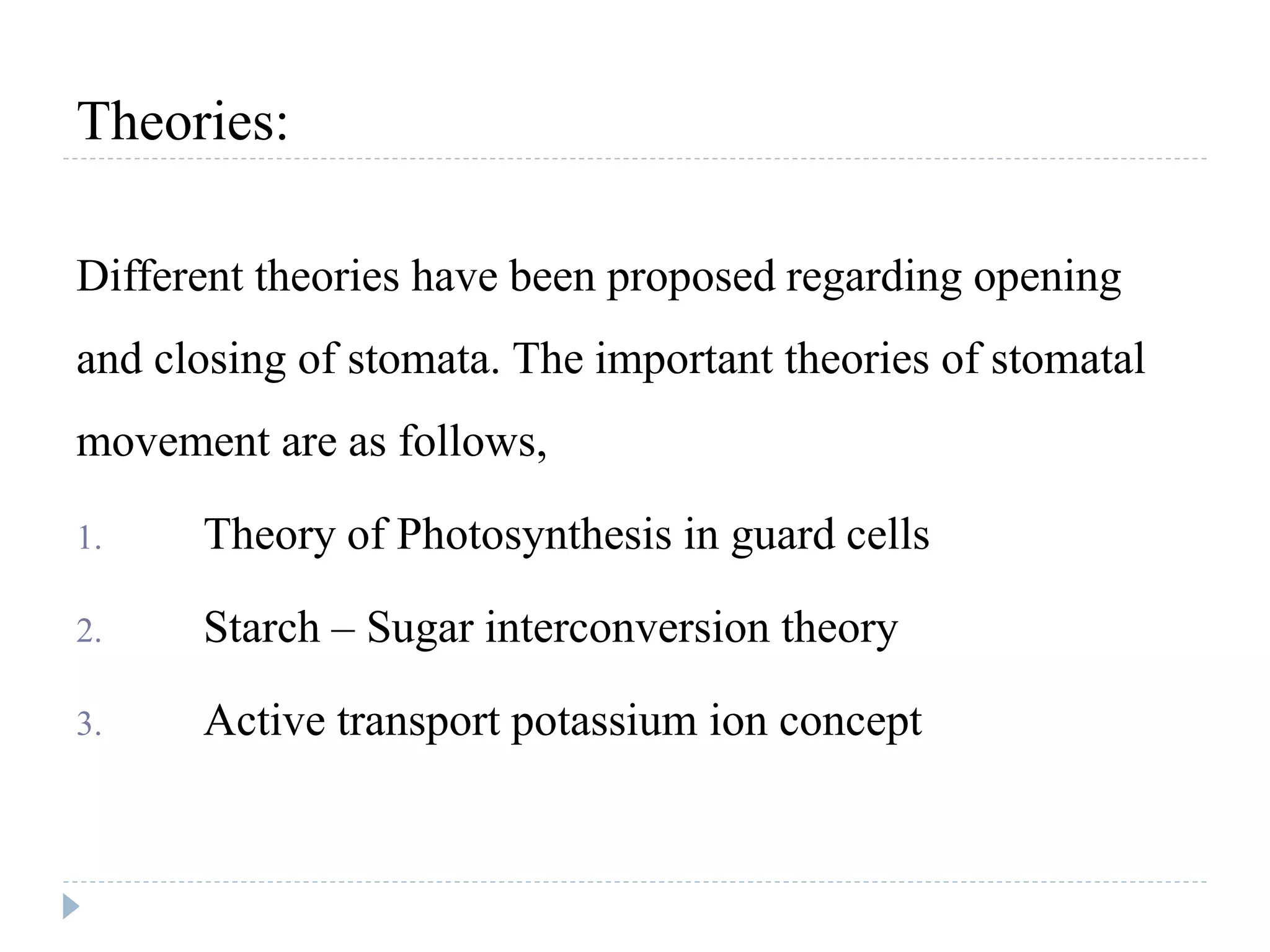 Theories:

Different theories have been proposed regarding opening and closing of stomata. The important theories of stomatal movement are as follows,

1. Theory of Photosynthesis in guard cells
2. Starch – Sugar interconversion theory
3. Active transport potassium ion concept